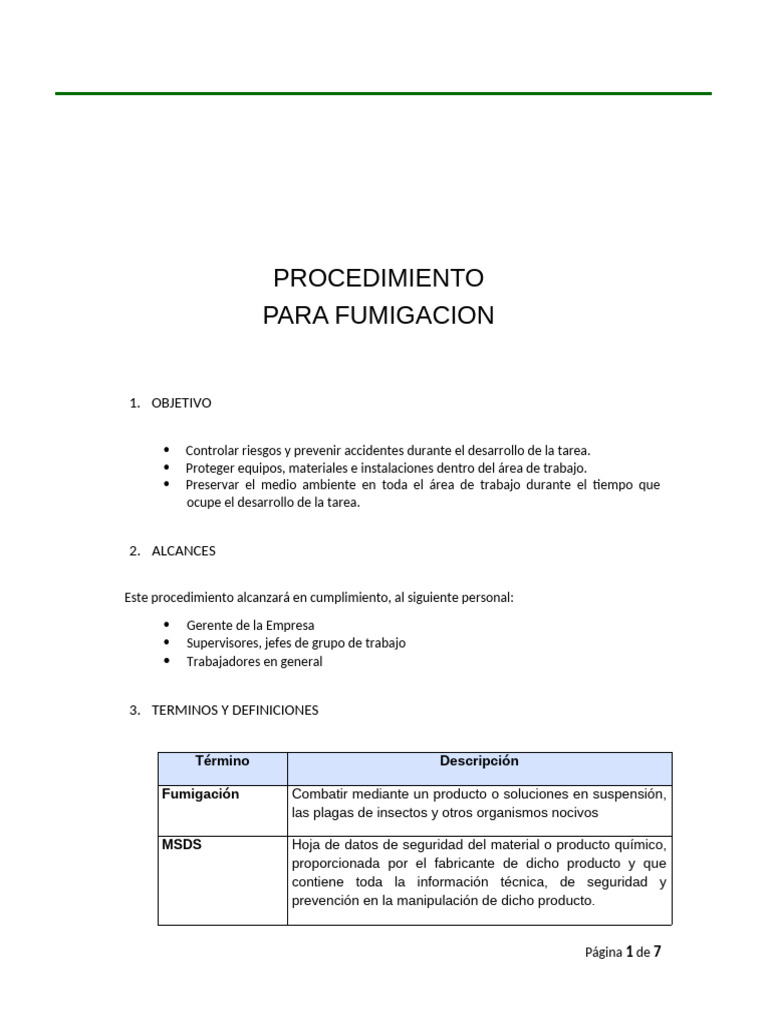 PROCEDIMIENTO
PARA FUMIGACION

1. OBJETIVO

• Controlar riesgos y prevenir accidentes durante el desarrollo de la tarea.
• Proteger equipos, materiales e instalaciones dentro del área de trabajo.
• Preservar el medio ambiente en toda el área de trabajo durante el tiempo que ocupe el desarrollo de la tarea.

2. ALCANCES

Este procedimiento alcanzará en cumplimiento, al siguiente personal:

• Gerente de la Empresa
• Supervisores, jefes de grupo de trabajo
• Trabajadores en general

3. TERMINOS Y DEFINICIONES

| Término | Descripción |
|---|---|
| Fumigación | Combatir mediante un producto o soluciones en suspensión, las plagas de insectos y otros organismos nocivos |
| MSDS | Hoja de datos de seguridad del material o producto químico, proporcionada por el fabricante de dicho producto y que contiene toda la información técnica, de seguridad y prevención en la manipulación de dicho producto. |

Página 1 de 7